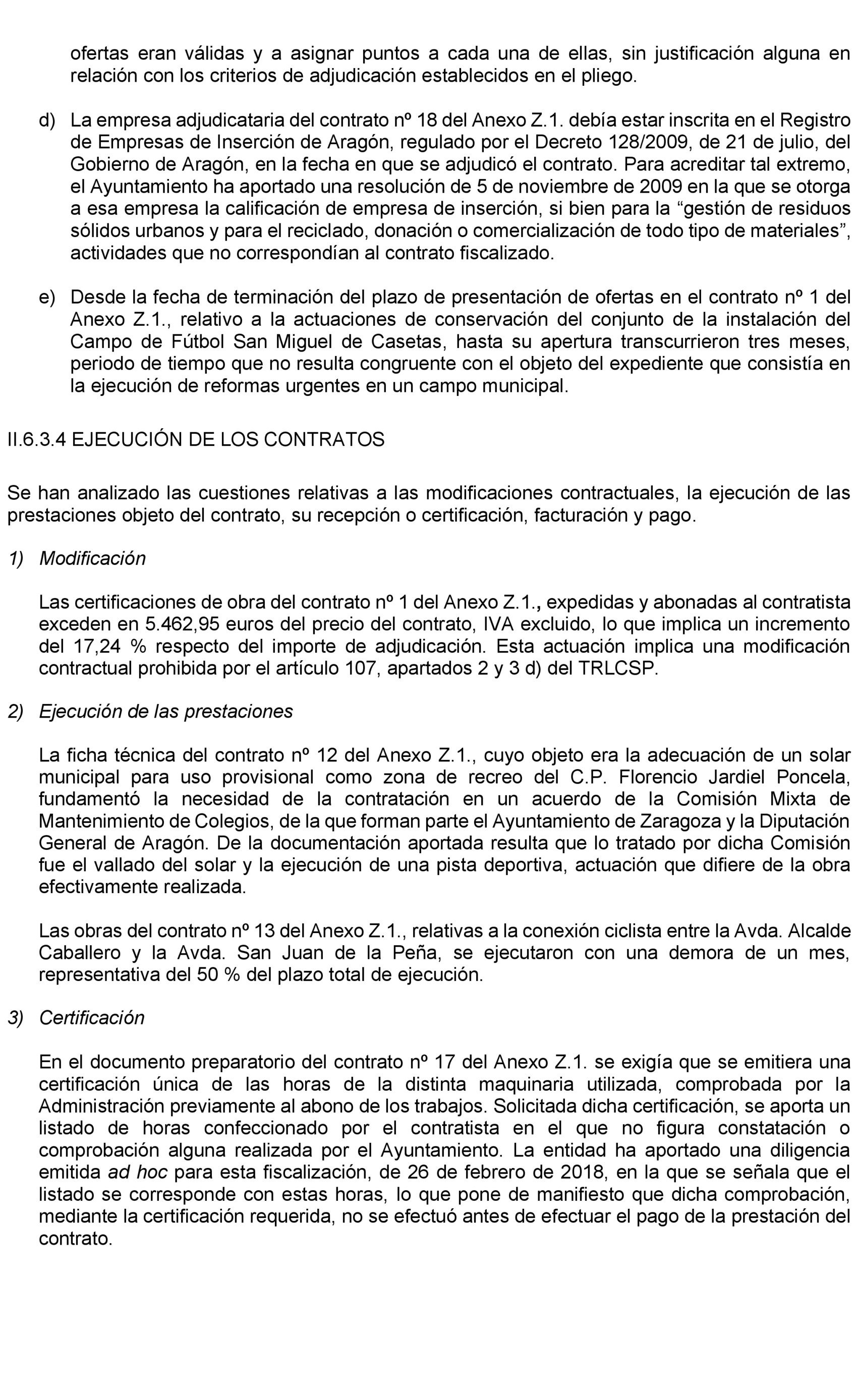 ofertas eran válidas y a asignar puntos a cada una de ellas, sin justificación alguna en relación con los criterios de adjudicación establecidos en el pliego.

d) La empresa adjudicataria del contrato nº 18 del Anexo Z.1. debía estar inscrita en el Registro de Empresas de Inserción de Aragón, regulado por el Decreto 128/2009, de 21 de julio, del Gobierno de Aragón, en la fecha en que se adjudicó el contrato. Para acreditar tal extremo, el Ayuntamiento ha aportado una resolución de 5 de noviembre de 2009 en la que se otorga a esa empresa la calificación de empresa de inserción, si bien para la “gestión de residuos sólidos urbanos y para el reciclado, donación o comercialización de todo tipo de materiales”, actividades que no correspondían al contrato fiscalizado.

e) Desde la fecha de terminación del plazo de presentación de ofertas en el contrato nº 1 del Anexo Z.1., relativo a la actuaciones de conservación del conjunto de la instalación del Campo de Fútbol San Miguel de Casetas, hasta su apertura transcurrieron tres meses, periodo de tiempo que no resulta congruente con el objeto del expediente que consistía en la ejecución de reformas urgentes en un campo municipal.

II.6.3.4 EJECUCIÓN DE LOS CONTRATOS

Se han analizado las cuestiones relativas a las modificaciones contractuales, la ejecución de las prestaciones objeto del contrato, su recepción o certificación, facturación y pago.

1) Modificación

Las certificaciones de obra del contrato nº 1 del Anexo Z.1., expedidas y abonadas al contratista exceden en 5.462,95 euros del precio del contrato, IVA excluido, lo que implica un incremento del 17,24 % respecto del importe de adjudicación. Esta actuación implica una modificación contractual prohibida por el artículo 107, apartados 2 y 3 d) del TRLCSP.

2) Ejecución de las prestaciones

La ficha técnica del contrato nº 12 del Anexo Z.1., cuyo objeto era la adecuación de un solar municipal para uso provisional como zona de recreo del C.P. Florencio Jardiel Poncela, fundamentó la necesidad de la contratación en un acuerdo de la Comisión Mixta de Mantenimiento de Colegios, de la que forman parte el Ayuntamiento de Zaragoza y la Diputación General de Aragón. De la documentación aportada resulta que lo tratado por dicha Comisión fue el vallado del solar y la ejecución de una pista deportiva, actuación que difiere de la obra efectivamente realizada.

Las obras del contrato nº 13 del Anexo Z.1., relativas a la conexión ciclista entre la Avda. Alcalde Caballero y la Avda. San Juan de la Peña, se ejecutaron con una demora de un mes, representativa del 50 % del plazo total de ejecución.

3) Certificación

En el documento preparatorio del contrato nº 17 del Anexo Z.1. se exigía que se emitiera una certificación única de las horas de la distinta maquinaria utilizada, comprobada por la Administración previamente al abono de los trabajos. Solicitada dicha certificación, se aporta un listado de horas confeccionado por el contratista en el que no figura constatación o comprobación alguna realizada por el Ayuntamiento. La entidad ha aportado una diligencia emitida ad hoc para esta fiscalización, de 26 de febrero de 2018, en la que se señala que el listado se corresponde con estas horas, lo que pone de manifiesto que dicha comprobación, mediante la certificación requerida, no se efectuó antes de efectuar el pago de la prestación del contrato.